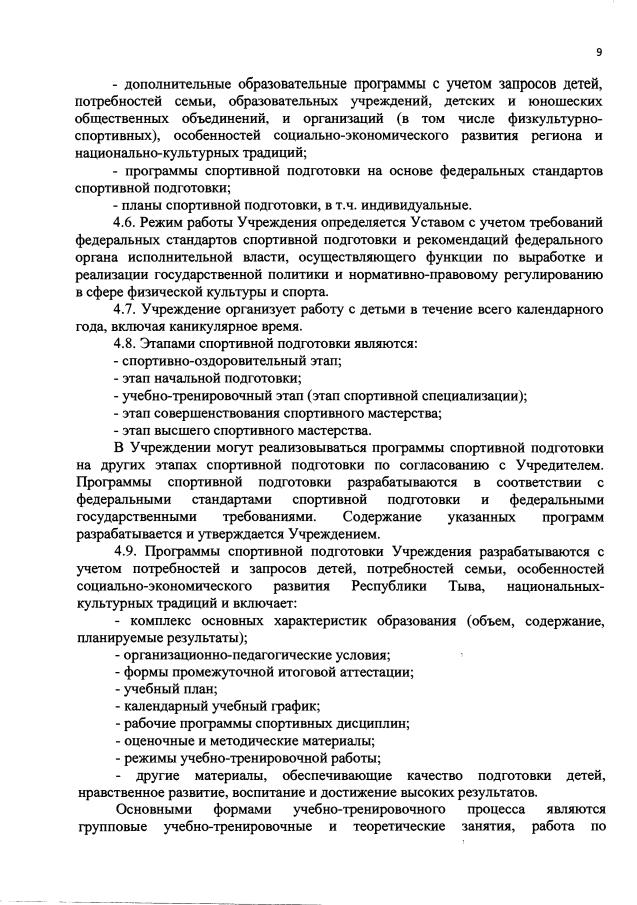 9

- дополнительные образовательные программы с учетом запросов детей, потребностей семьи, образовательных учреждений, детских и юношеских общественных объединений, и организаций (в том числе физкультурно-спортивных), особенностей социально-экономического развития региона и национально-культурных традиций;

- программы спортивной подготовки на основе федеральных стандартов спортивной подготовки;

- планы спортивной подготовки, в т.ч. индивидуальные.

4.6. Режим работы Учреждения определяется Уставом с учетом требований федеральных стандартов спортивной подготовки и рекомендаций федерального органа исполнительной власти, осуществляющего функции по выработке и реализации государственной политики и нормативно-правовому регулированию в сфере физической культуры и спорта.

4.7. Учреждение организует работу с детьми в течение всего календарного года, включая каникулярное время.

4.8. Этапами спортивной подготовки являются:

- спортивно-оздоровительный этап;

- этап начальной подготовки;

- учебно-тренировочный этап (этап спортивной специализации);

- этап совершенствования спортивного мастерства;

- этап высшего спортивного мастерства.

В Учреждении могут реализовываться программы спортивной подготовки на других этапах спортивной подготовки по согласованию с Учредителем. Программы спортивной подготовки разрабатываются в соответствии с федеральными стандартами спортивной подготовки и федеральными государственными требованиями. Содержание указанных программ разрабатывается и утверждается Учреждением.

4.9. Программы спортивной подготовки Учреждения разрабатываются с учетом потребностей и запросов детей, потребностей семьи, особенностей социально-экономического развития Республики Тыва, национальных-культурных традиций и включает:

- комплекс основных характеристик образования (объем, содержание, планируемые результаты);

- организационно-педагогические условия;

- формы промежуточной итоговой аттестации;

- учебный план;

- календарный учебный график;

- рабочие программы спортивных дисциплин;

- оценочные и методические материалы;

- режимы учебно-тренировочной работы;

- другие материалы, обеспечивающие качество подготовки детей, нравственное развитие, воспитание и достижение высоких результатов.

Основными формами учебно-тренировочного процесса являются групповые учебно-тренировочные и теоретические занятия, работа по